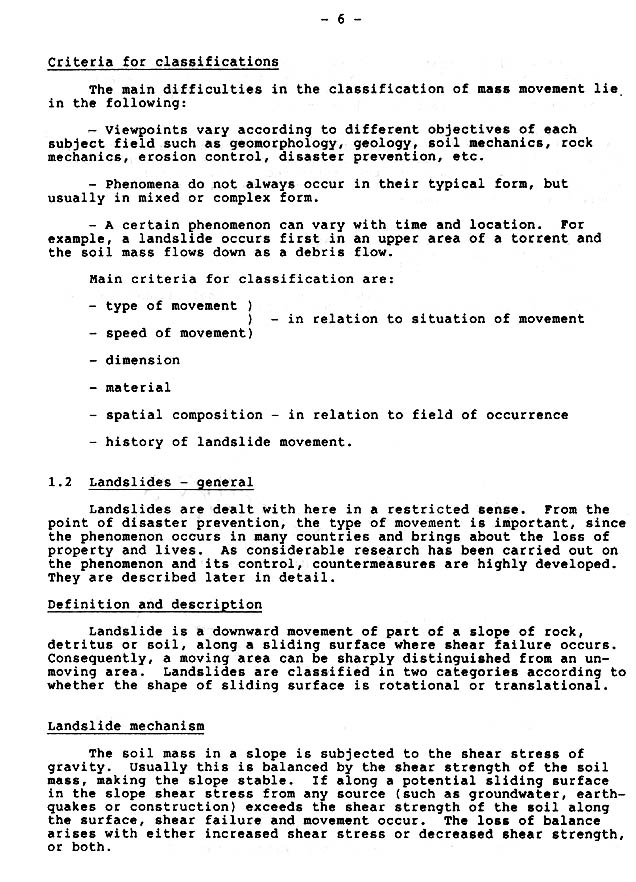 - 6 -

Criteria for classifications

The main difficulties in the classification of mass movement lie in the following:

- Viewpoints vary according to different objectives of each subject field such as geomorphology, geology, soil mechanics, rock mechanics, erosion control, disaster prevention, etc.

- Phenomena do not always occur in their typical form, but usually in mixed or complex form.

- A certain phenomenon can vary with time and location. For example, a landslide occurs first in an upper area of a torrent and the soil mass flows down as a debris flow.

Main criteria for classification are:

- type of movement )
) - in relation to situation of movement
- speed of movement)

- dimension

- material

- spatial composition - in relation to field of occurrence

- history of landslide movement.

1.2 Landslides - general

Landslides are dealt with here in a restricted sense. From the point of disaster prevention, the type of movement is important, since the phenomenon occurs in many countries and brings about the loss of property and lives. As considerable research has been carried out on the phenomenon and its control, countermeasures are highly developed. They are described later in detail.

Definition and description

Landslide is a downward movement of part of a slope of rock, detritus or soil, along a sliding surface where shear failure occurs. Consequently, a moving area can be sharply distinguished from an unmoving area. Landslides are classified in two categories according to whether the shape of sliding surface is rotational or translational.

Landslide mechanism

The soil mass in a slope is subjected to the shear stress of gravity. Usually this is balanced by the shear strength of the soil mass, making the slope stable. If along a potential sliding surface in the slope shear stress from any source (such as groundwater, earthquakes or construction) exceeds the shear strength of the soil along the surface, shear failure and movement occur. The loss of balance arises with either increased shear stress or decreased shear strength, or both.